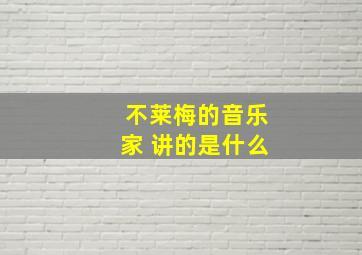 不莱梅的音乐家 讲的是什么